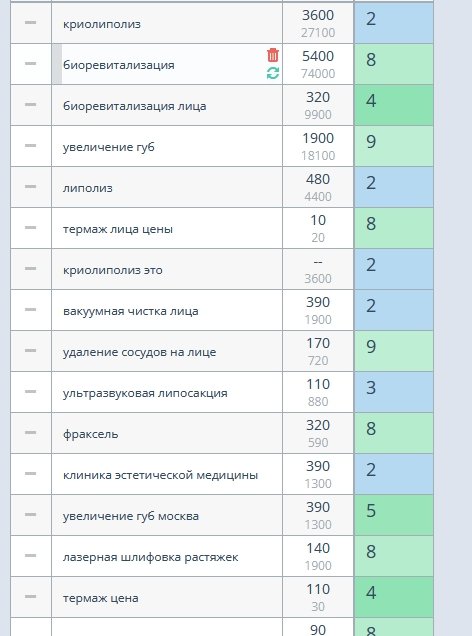 | | | | |
|---|---|---|---|
| — | криолиполиз | 3600 27100 | 2 |
| — | биоревитализация | 5400 74000 | 8 |
| — | биоревитализация лица | 320 9900 | 4 |
| — | увеличение губ | 1900 18100 | 9 |
| — | липолиз | 480 4400 | 2 |
| — | термаж лица цены | 10 20 | 8 |
| — | криолиполиз это | -- 3600 | 2 |
| — | вакуумная чистка лица | 390 1900 | 2 |
| — | удаление сосудов на лице | 170 720 | 9 |
| — | ультразвуковая липосакция | 110 880 | 3 |
| — | фраксель | 320 590 | 8 |
| — | клиника эстетической медицины | 390 1300 | 2 |
| — | увеличение губ москва | 390 1300 | 5 |
| — | лазерная шлифовка растяжек | 140 1900 | 8 |
| — | термаж цена | 110 30 | 4 |
| | | 90 | 8 |